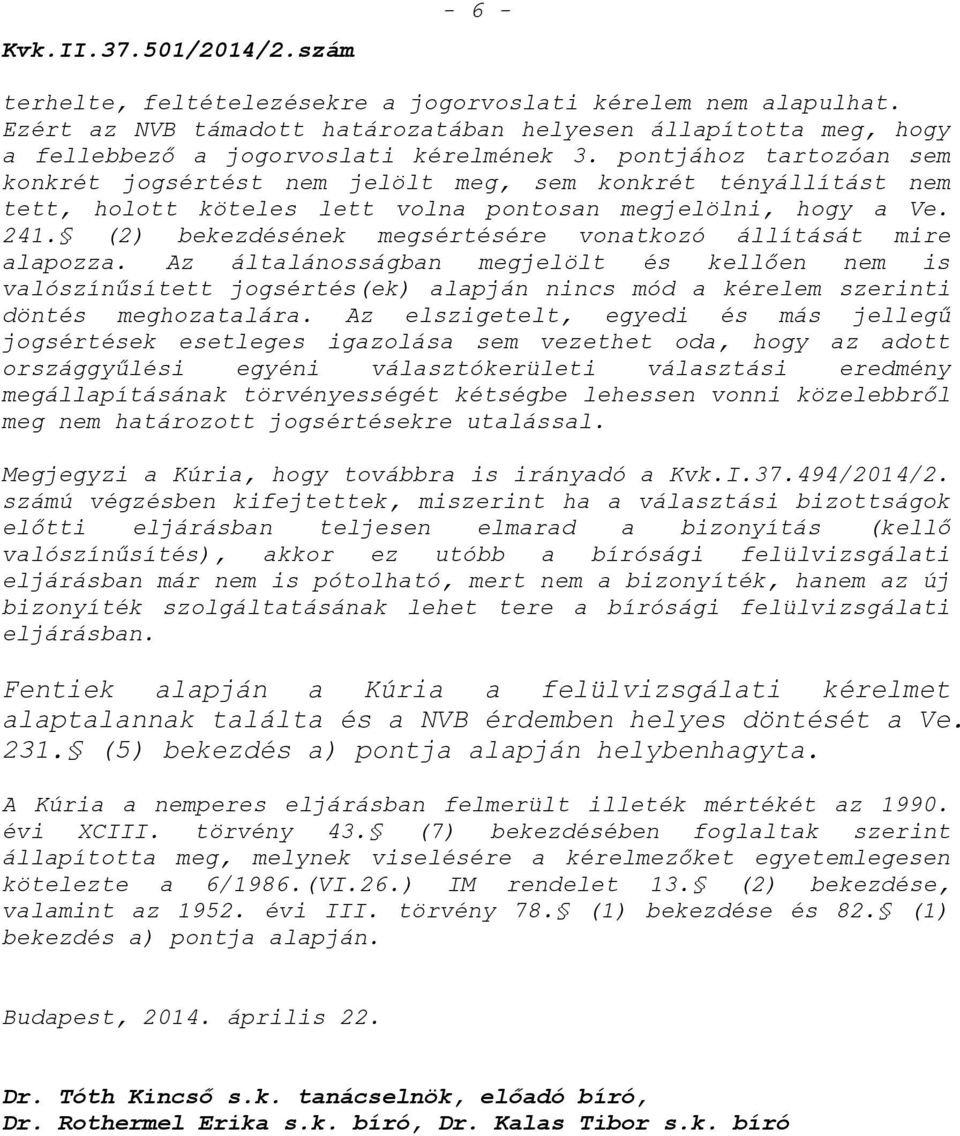 - 6 -

Kvk.II.37.501/2014/2.szám

terhelte, feltételezésekre a jogorvoslati kérelem nem alapulhat. Ezért az NVB támadott határozatában helyesen állapította meg, hogy a fellebbező a jogorvoslati kérelmének 3. pontjához tartozóan sem konkrét jogsértést nem jelölt meg, sem konkrét tényállítást nem tett, holott köteles lett volna pontosan megjelölni, hogy a Ve. 241.§ (2) bekezdésének megsértésére vonatkozó állítását mire alapozza. Az általánosságban megjelölt és kellően nem is valószínűsített jogsértés(ek) alapján nincs mód a kérelem szerinti döntés meghozatalára. Az elszigetelt, egyedi és más jellegű jogsértések esetleges igazolása sem vezethet oda, hogy az adott országgyűlési egyéni választókerületi választási eredmény megállapításának törvényességét kétségbe lehessen vonni közelebbről meg nem határozott jogsértésekre utalással.

Megjegyzi a Kúria, hogy továbbra is irányadó a Kvk.I.37.494/2014/2. számú végzésben kifejtettek, miszerint ha a választási bizottságok előtti eljárásban teljesen elmarad a bizonyítás (kellő valószínűsítés), akkor ez utóbb a bírósági felülvizsgálati eljárásban már nem is pótolható, mert nem a bizonyíték, hanem az új bizonyíték szolgáltatásának lehet tere a bírósági felülvizsgálati eljárásban.

Fentiek alapján a Kúria a felülvizsgálati kérelmet alaptalannak találta és a NVB érdemben helyes döntését a Ve. 231.§ (5) bekezdés a) pontja alapján helybenhagyta.

A Kúria a nemperes eljárásban felmerült illeték mértékét az 1990. évi XCIII. törvény 43.§ (7) bekezdésében foglaltak szerint állapította meg, melynek viselésére a kérelmezőket egyetemlegesen kötelezte a 6/1986.(VI.26.) IM rendelet 13.§ (2) bekezdése, valamint az 1952. évi III. törvény 78.§ (1) bekezdése és 82.§ (1) bekezdés a) pontja alapján.

Budapest, 2014. április 22.

Dr. Tóth Kincső s.k. tanácselnök, előadó bíró,
Dr. Rothermel Erika s.k. bíró, Dr. Kalas Tibor s.k. bíró